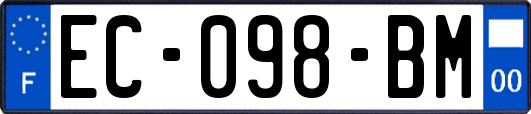 F
EC-098-BM
00